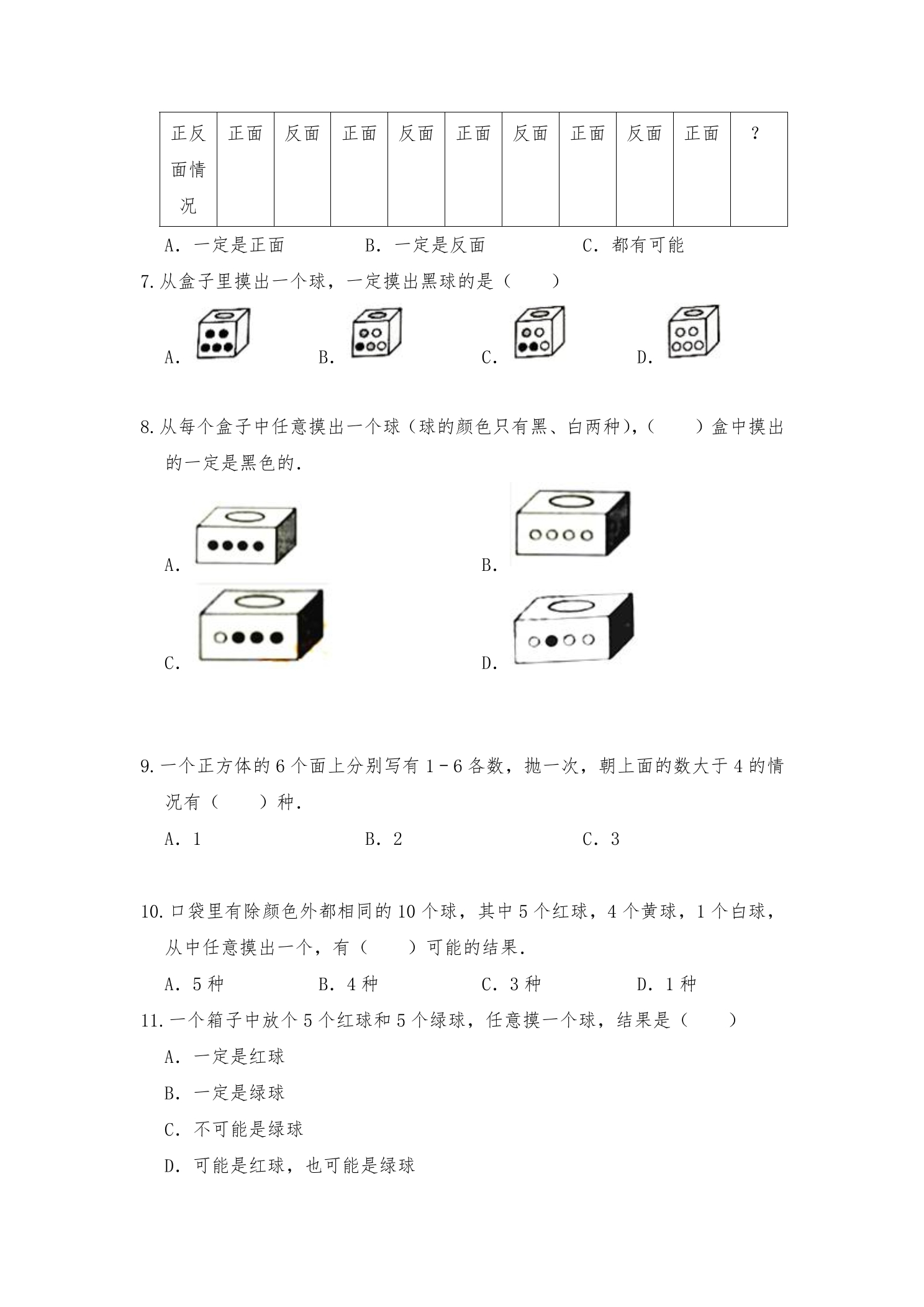 | 正反面情况 | 正面 | 反面 | 正面 | 反面 | 正面 | 反面 | 正面 | 反面 | 正面 | ? |
|---|---|---|---|---|---|---|---|---|---|---|

A．一定是正面 B．一定是反面 C．都有可能

7.从盒子里摸出一个球，一定摸出黑球的是（　　）

A． B． C． D．

8.从每个盒子中任意摸出一个球（球的颜色只有黑、白两种），（　　）盒中摸出的一定是黑色的．

A． B．

C． D．

9.一个正方体的6个面上分别写有1﹣6各数，抛一次，朝上面的数大于4的情况有（　　）种．

A．1 B．2 C．3

10.口袋里有除颜色外都相同的10个球，其中5个红球，4个黄球，1个白球，从中任意摸出一个，有（　　）可能的结果．

A．5种 B．4种 C．3种 D．1种

11.一个箱子中放个5个红球和5个绿球，任意摸一个球，结果是（　　）

A．一定是红球

B．一定是绿球

C．不可能是绿球

D．可能是红球，也可能是绿球